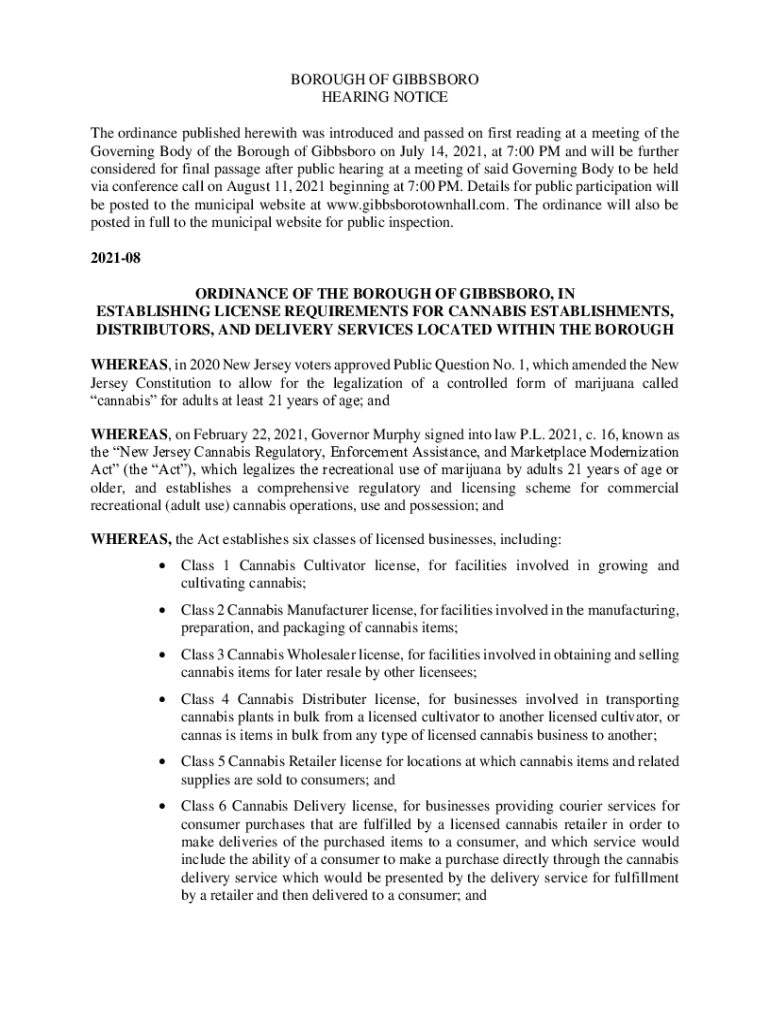 BOROUGH OF GIBBSBORO
HEARING NOTICE

The ordinance published herewith was introduced and passed on first reading at a meeting of the Governing Body of the Borough of Gibbsboro on July 14, 2021, at 7:00 PM and will be further considered for final passage after public hearing at a meeting of said Governing Body to be held via conference call on August 11, 2021 beginning at 7:00 PM. Details for public participation will be posted to the municipal website at www.gibbsborotownhall.com. The ordinance will also be posted in full to the municipal website for public inspection.

2021-08

ORDINANCE OF THE BOROUGH OF GIBBSBORO, IN ESTABLISHING LICENSE REQUIREMENTS FOR CANNABIS ESTABLISHMENTS, DISTRIBUTORS, AND DELIVERY SERVICES LOCATED WITHIN THE BOROUGH

WHEREAS, in 2020 New Jersey voters approved Public Question No. 1, which amended the New Jersey Constitution to allow for the legalization of a controlled form of marijuana called "cannabis" for adults at least 21 years of age; and

WHEREAS, on February 22, 2021, Governor Murphy signed into law P.L. 2021, c. 16, known as the "New Jersey Cannabis Regulatory, Enforcement Assistance, and Marketplace Modernization Act" (the "Act"), which legalizes the recreational use of marijuana by adults 21 years of age or older, and establishes a comprehensive regulatory and licensing scheme for commercial recreational (adult use) cannabis operations, use and possession; and

WHEREAS, the Act establishes six classes of licensed businesses, including:

• Class 1 Cannabis Cultivator license, for facilities involved in growing and cultivating cannabis;

• Class 2 Cannabis Manufacturer license, for facilities involved in the manufacturing, preparation, and packaging of cannabis items;

• Class 3 Cannabis Wholesaler license, for facilities involved in obtaining and selling cannabis items for later resale by other licensees;

• Class 4 Cannabis Distributer license, for businesses involved in transporting cannabis plants in bulk from a licensed cultivator to another licensed cultivator, or cannas is items in bulk from any type of licensed cannabis business to another;

• Class 5 Cannabis Retailer license for locations at which cannabis items and related supplies are sold to consumers; and

• Class 6 Cannabis Delivery license, for businesses providing courier services for consumer purchases that are fulfilled by a licensed cannabis retailer in order to make deliveries of the purchased items to a consumer, and which service would include the ability of a consumer to make a purchase directly through the cannabis delivery service which would be presented by the delivery service for fulfillment by a retailer and then delivered to a consumer; and